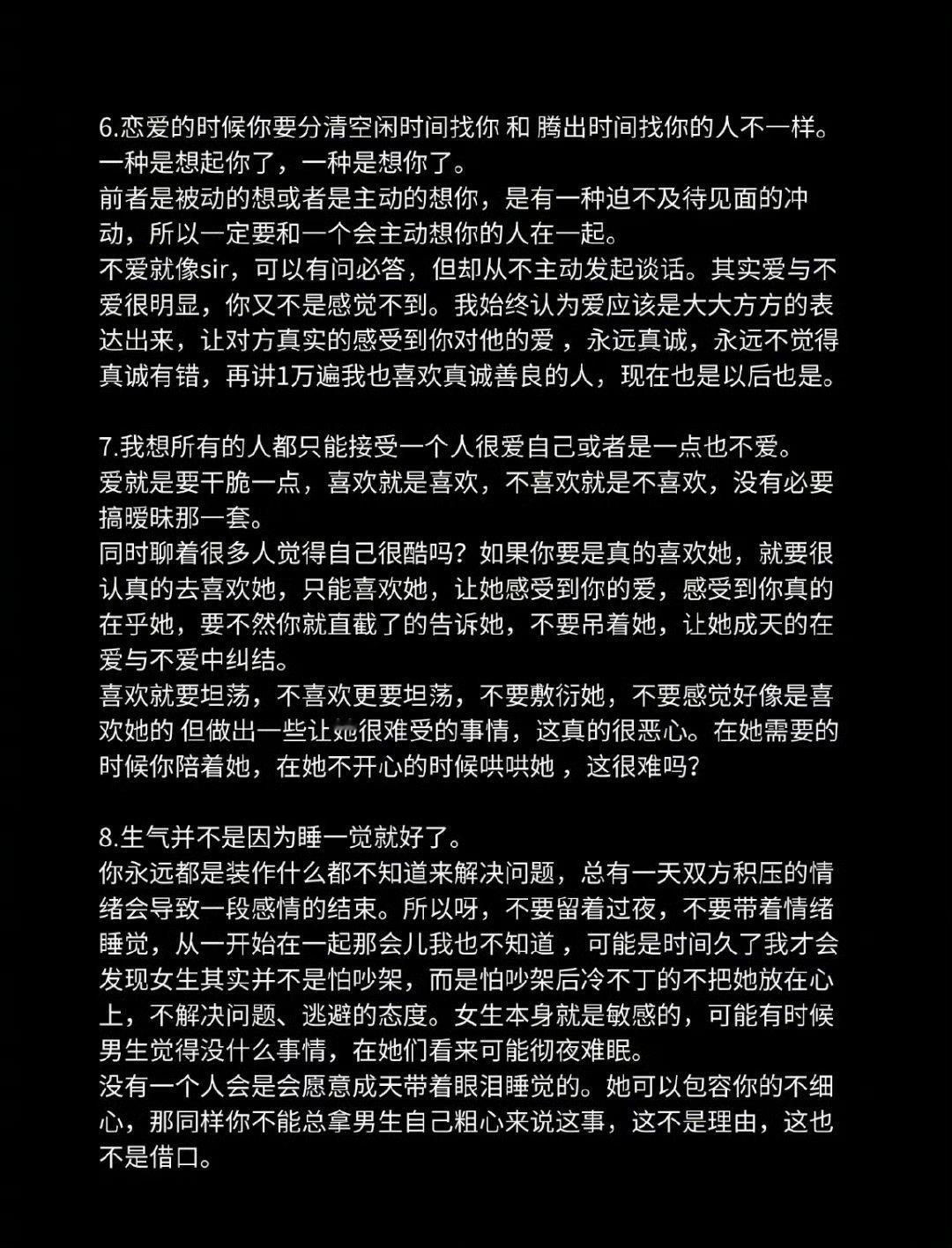 6.恋爱的时候你要分清空闲时间找你 和 腾出时间找你的人不一样。
一种是想起你了，一种是想你了。
前者是被动的想或者是主动的想你，是有一种迫不及待见面的冲动，所以一定要和一个会主动想你的人在一起。
不爱就像sir，可以有问必答，但却从不主动发起谈话。其实爱与不爱很明显，你又不是感觉不到。我始终认为爱应该是大大方方的表达出来，让对方真实的感受到你对他的爱 ，永远真诚，永远不觉得真诚有错，再讲1万遍我也喜欢真诚善良的人，现在也是以后也是。

7.我想所有的人都只能接受一个人很爱自己或者是一点也不爱。
爱就是要干脆一点，喜欢就是喜欢，不喜欢就是不喜欢，没有必要搞暧昧那一套。
同时聊着很多人觉得自己很酷吗？如果你要是真的喜欢她，就要很认真的去喜欢她，只能喜欢她，让她感受到你的爱，感受到你真的在乎她，要不然你就直截了的告诉她，不要吊着她，让她成天的在爱与不爱中纠结。
喜欢就要坦荡，不喜欢更要坦荡，不要敷衍她，不要感觉好像是喜欢她的 但做出一些让她很难受的事情，这真的很恶心。在她需要的时候你陪着她，在她不开心的时候哄哄她 ，这很难吗？

8.生气并不是因为睡一觉就好了。
你永远都是装作什么都不知道来解决问题，总有一天双方积压的情绪会导致一段感情的结束。所以呀，不要留着过夜，不要带着情绪睡觉，从一开始在一起那会儿我也不知道 ，可能是时间久了我才会发现女生其实并不是怕吵架，而是怕吵架后冷不丁的不把她放在心上，不解决问题、逃避的态度。女生本身就是敏感的，可能有时候男生觉得没什么事情，在她们看来可能彻夜难眠。
没有一个人会是会愿意成天带着眼泪睡觉的。她可以包容你的不细心，那同样你不能总拿男生自己粗心来说这事，这不是理由，这也不是借口。